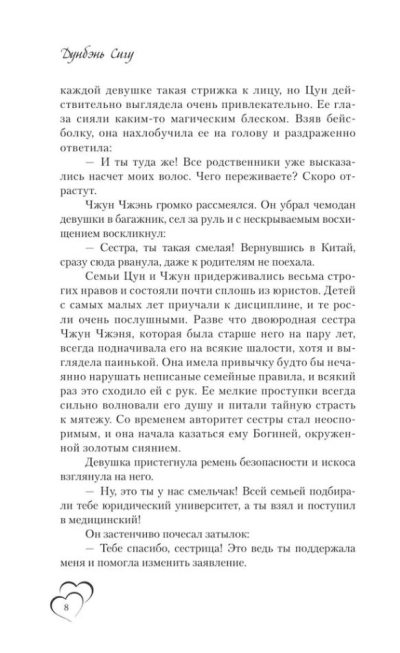 Дунбэнь Сигу

каждой девушке такая стрижка к лицу, но Цун действительно выглядела очень привлекательно. Ее глаза сияли каким-то магическим блеском. Взяв бейсболку, она нахлобучила ее на голову и раздраженно ответила:

— И ты туда же! Все родственники уже высказались насчет моих волос. Чего переживаете? Скоро отрастут.

Чжун Чжэнь громко рассмеялся. Он убрал чемодан девушки в багажник, сел за руль и с нескрываемым восхищением воскликнул:

— Сестра, ты такая смелая! Вернувшись в Китай, сразу сюда рванула, даже к родителям не поехала.

Семьи Цун и Чжун придерживались весьма строгих нравов и состояли почти сплошь из юристов. Детей с самых малых лет приучали к дисциплине, и те росли очень послушными. Разве что двоюродная сестра Чжун Чжэня, которая была старше него на пару лет, всегда подначивала его на всякие шалости, хотя и выглядела паинькой. Она имела привычку будто бы нечаянно нарушать неписаные семейные правила, и всякий раз это сходило ей с рук. Ее мелкие проступки всегда сильно волновали его душу и питали тайную страсть к мятежу. Со временем авторитет сестры стал неоспоримым, и она начала казаться ему Богиней, окруженной золотым сиянием.

Девушка пристегнула ремень безопасности и искоса взглянула на него.

— Ну, это ты у нас смельчак! Всей семьей подбирали тебе юридический университет, а ты взял и поступил в медицинский!

Он застенчиво почесал затылок:

— Тебе спасибо, сестрица! Это ведь ты поддержала меня и помогла изменить заявление.

8